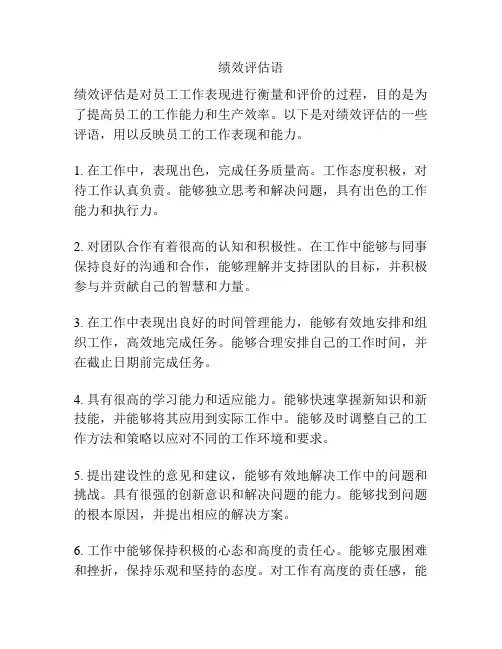 绩效评估语

绩效评估是对员工工作表现进行衡量和评价的过程，目的是为了提高员工的工作能力和生产效率。以下是对绩效评估的一些评语，用以反映员工的工作表现和能力。

1. 在工作中，表现出色，完成任务质量高。工作态度积极，对待工作认真负责。能够独立思考和解决问题，具有出色的工作能力和执行力。

2. 对团队合作有着很高的认知和积极性。在工作中能够与同事保持良好的沟通和合作，能够理解并支持团队的目标，并积极参与并贡献自己的智慧和力量。

3. 在工作中表现出良好的时间管理能力，能够有效地安排和组织工作，高效地完成任务。能够合理安排自己的工作时间，并在截止日期前完成任务。

4. 具有很高的学习能力和适应能力。能够快速掌握新知识和新技能，并能够将其应用到实际工作中。能够及时调整自己的工作方法和策略以应对不同的工作环境和要求。

5. 提出建设性的意见和建议，能够有效地解决工作中的问题和挑战。具有很强的创新意识和解决问题的能力。能够找到问题的根本原因，并提出相应的解决方案。

6. 工作中能够保持积极的心态和高度的责任心。能够克服困难和挫折，保持乐观和坚持的态度。对工作有高度的责任感，能